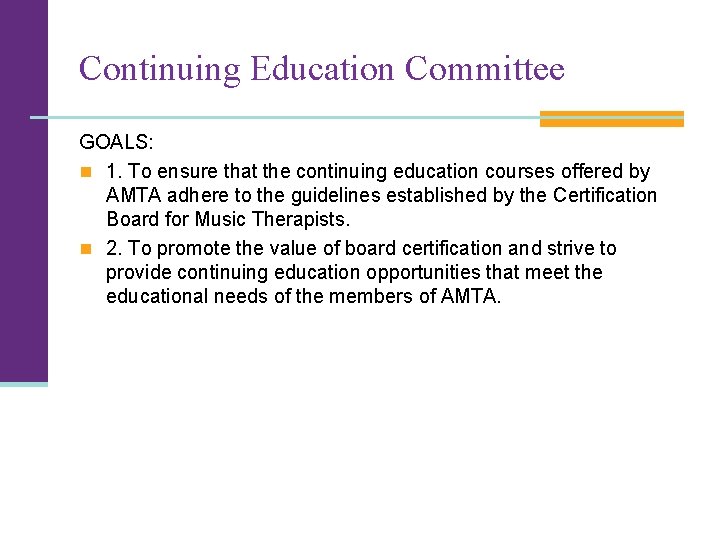 Continuing Education Committee

GOALS:

1. To ensure that the continuing education courses offered by AMTA adhere to the guidelines established by the Certification Board for Music Therapists.

2. To promote the value of board certification and strive to provide continuing education opportunities that meet the educational needs of the members of AMTA.